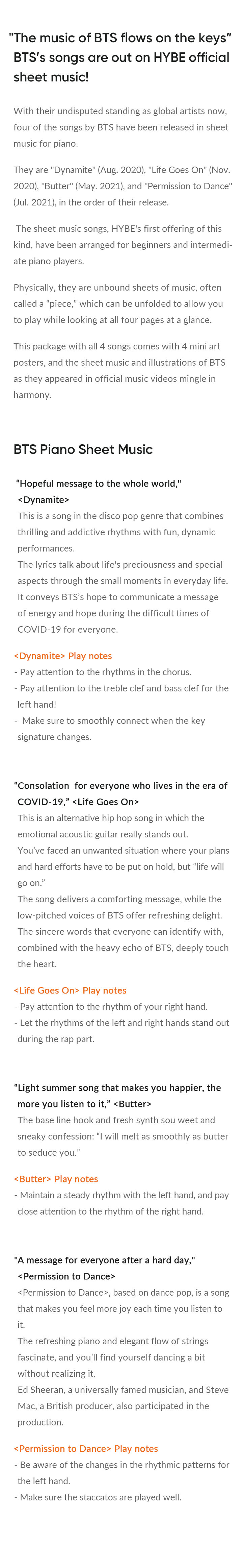 "The music of BTS flows on the keys" BTS's songs are out on HYBE official sheet music!

With their undisputed standing as global artists now, four of the songs by BTS have been released in sheet music for piano.

They are "Dynamite" (Aug. 2020), "Life Goes On" (Nov. 2020), "Butter" (May. 2021), and "Permission to Dance" (Jul. 2021), in the order of their release.

The sheet music songs, HYBE's first offering of this kind, have been arranged for beginners and intermediate piano players.

Physically, they are unbound sheets of music, often called a "piece," which can be unfolded to allow you to play while looking at all four pages at a glance.

This package with all 4 songs comes with 4 mini art posters, and the sheet music and illustrations of BTS as they appeared in official music videos mingle in harmony.

BTS Piano Sheet Music

"Hopeful message to the whole world," <Dynamite>
This is a song in the disco pop genre that combines thrilling and addictive rhythms with fun, dynamic performances.
The lyrics talk about life's preciousness and special aspects through the small moments in everyday life.
It conveys BTS's hope to communicate a message of energy and hope during the difficult times of COVID-19 for everyone.

<Dynamite> Play notes
- Pay attention to the rhythms in the chorus.
- Pay attention to the treble clef and bass clef for the left hand!
- Make sure to smoothly connect when the key signature changes.

"Consolation for everyone who lives in the era of COVID-19," <Life Goes On>
This is an alternative hip hop song in which the emotional acoustic guitar really stands out.
You've faced an unwanted situation where your plans and hard efforts have to be put on hold, but "life will go on."
The song delivers a comforting message, while the low-pitched voices of BTS offer refreshing delight.
The sincere words that everyone can identify with, combined with the heavy echo of BTS, deeply touch the heart.

<Life Goes On> Play notes
- Pay attention to the rhythm of your right hand.
- Let the rhythms of the left and right hands stand out during the rap part.

"Light summer song that makes you happier, the more you listen to it," <Butter>
The base line hook and fresh synth sou weet and sneaky confession: "I will melt as smoothly as butter to seduce you."

<Butter> Play notes
- Maintain a steady rhythm with the left hand, and pay close attention to the rhythm of the right hand.

"A message for everyone after a hard day," <Permission to Dance>
<Permission to Dance>, based on dance pop, is a song that makes you feel more joy each time you listen to it.
The refreshing piano and elegant flow of strings fascinate, and you'll find yourself dancing a bit without realizing it.
Ed Sheeran, a universally famed musician, and Steve Mac, a British producer, also participated in the production.

<Permission to Dance> Play notes
- Be aware of the changes in the rhythmic patterns for the left hand.
- Make sure the staccatos are played well.